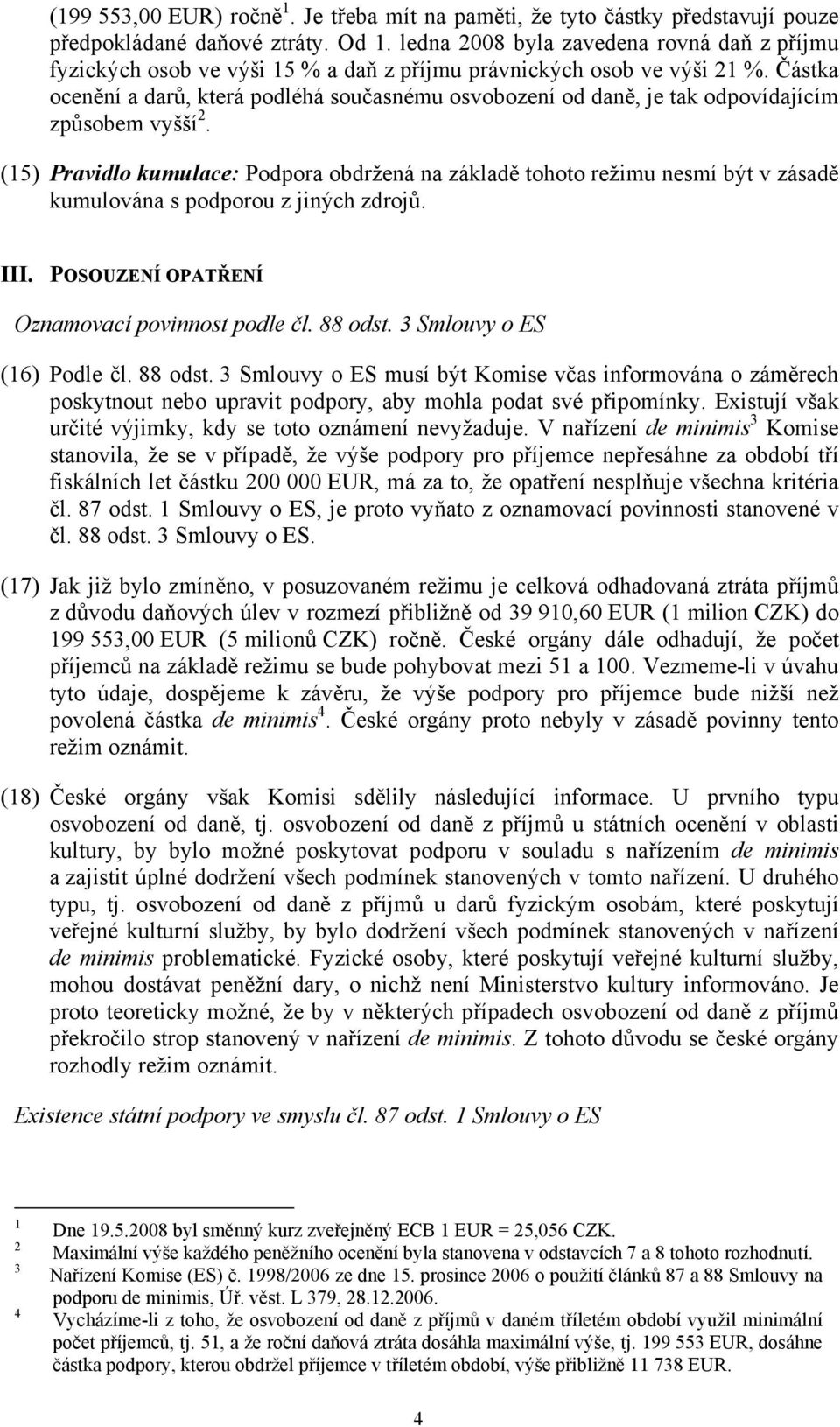 (199 553,00 EUR) ročně$^1$. Je třeba mít na paměti, že tyto částky představují pouze předpokládané daňové ztráty. Od 1. ledna 2008 byla zavedena rovná daň z příjmu fyzických osob ve výši 15 % a daň z příjmu právnických osob ve výši 21 %. Částka ocenění a darů, která podléhá současnému osvobození od daně, je tak odpovídajícím způsobem vyšší$^2$.

(15) Pravidlo kumulace: Podpora obdržená na základě tohoto režimu nesmí být v zásadě kumulována s podporou z jiných zdrojů.

III. POSOUZENÍ OPATŘENÍ

Oznamovací povinnost podle čl. 88 odst. 3 Smlouvy o ES

(16) Podle čl. 88 odst. 3 Smlouvy o ES musí být Komise včas informována o záměrech poskytnout nebo upravit podpory, aby mohla podat své připomínky. Existují však určité výjimky, kdy se toto oznámení nevyžaduje. V nařízení de minimis$^3$ Komise stanovila, že se v případě, že výše podpory pro příjemce nepřesáhne za období tří fiskálních let částku 200 000 EUR, má za to, že opatření nesplňuje všechna kritéria čl. 87 odst. 1 Smlouvy o ES, je proto vyňato z oznamovací povinnosti stanovené v čl. 88 odst. 3 Smlouvy o ES.

(17) Jak již bylo zmíněno, v posuzovaném režimu je celková odhadovaná ztráta příjmů z důvodu daňových úlev v rozmezí přibližně od 39 910,60 EUR (1 milion CZK) do 199 553,00 EUR (5 milionů CZK) ročně. České orgány dále odhadují, že počet příjemců na základě režimu se bude pohybovat mezi 51 a 100. Vezmeme-li v úvahu tyto údaje, dospějeme k závěru, že výše podpory pro příjemce bude nižší než povolená částka de minimis$^4$. České orgány proto nebyly v zásadě povinny tento režim oznámit.

(18) České orgány však Komisi sdělily následující informace. U prvního typu osvobození od daně, tj. osvobození od daně z příjmů u státních ocenění v oblasti kultury, by bylo možné poskytovat podporu v souladu s nařízením de minimis a zajistit úplné dodržení všech podmínek stanovených v tomto nařízení. U druhého typu, tj. osvobození od daně z příjmů u darů fyzickým osobám, které poskytují veřejné kulturní služby, by bylo dodržení všech podmínek stanovených v nařízení de minimis problematické. Fyzické osoby, které poskytují veřejné kulturní služby, mohou dostávat peněžní dary, o nichž není Ministerstvo kultury informováno. Je proto teoreticky možné, že by v některých případech osvobození od daně z příjmů překročilo strop stanovený v nařízení de minimis. Z tohoto důvodu se české orgány rozhodly režim oznámit.

Existence státní podpory ve smyslu čl. 87 odst. 1 Smlouvy o ES

1 Dne 19.5.2008 byl směnný kurz zveřejněný ECB 1 EUR = 25,056 CZK.
2 Maximální výše každého peněžního ocenění byla stanovena v odstavcích 7 a 8 tohoto rozhodnutí.
3 Nařízení Komise (ES) č. 1998/2006 ze dne 15. prosince 2006 o použití článků 87 a 88 Smlouvy na podporu de minimis, Úř. věst. L 379, 28.12.2006.
4 Vycházíme-li z toho, že osvobození od daně z příjmů v daném tříletém období využil minimální počet příjemců, tj. 51, a že roční daňová ztráta dosáhla maximální výše, tj. 199 553 EUR, dosáhne částka podpory, kterou obdržel příjemce v tříletém období, výše přibližně 11 738 EUR.

4